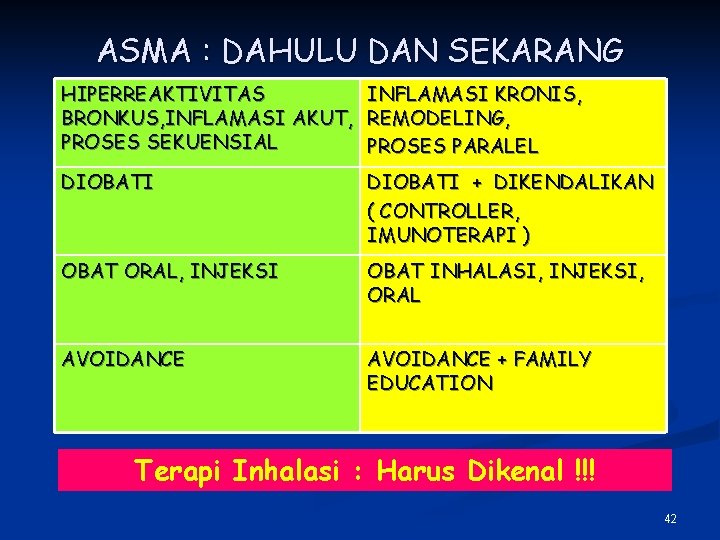 ASMA : DAHULU DAN SEKARANG

| HIPERREAKTIVITAS BRONKUS,INFLAMASI AKUT, PROSES SEKUENSIAL | INFLAMASI KRONIS, REMODELING, PROSES PARALEL |
|---|---|
| DIOBATI | DIOBATI + DIKENDALIKAN ( CONTROLLER, IMUNOTERAPI ) |
| OBAT ORAL, INJEKSI | OBAT INHALASI, INJEKSI, ORAL |
| AVOIDANCE | AVOIDANCE + FAMILY EDUCATION |

Terapi Inhalasi : Harus Dikenal !!!

42